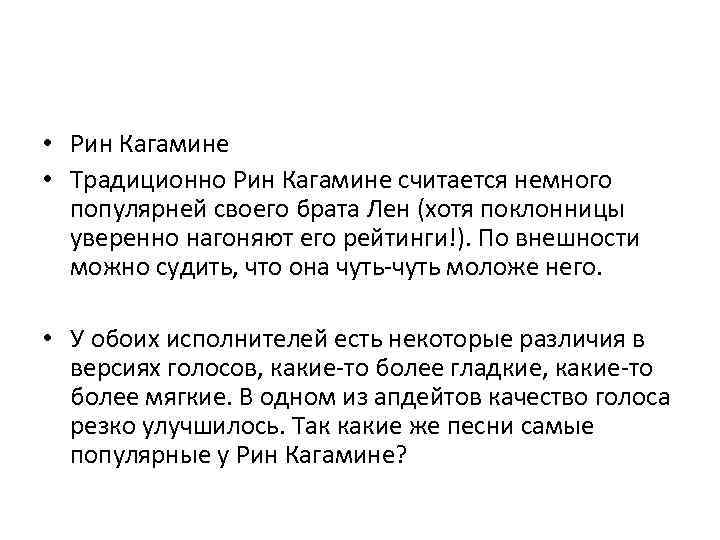 • Рин Кагамине

• Традиционно Рин Кагамине считается немного популярней своего брата Лен (хотя поклонницы уверенно нагоняют его рейтинги!). По внешности можно судить, что она чуть-чуть моложе него.

• У обоих исполнителей есть некоторые различия в версиях голосов, какие-то более гладкие, какие-то более мягкие. В одном из апдейтов качество голоса резко улучшилось. Так какие же песни самые популярные у Рин Кагамине?